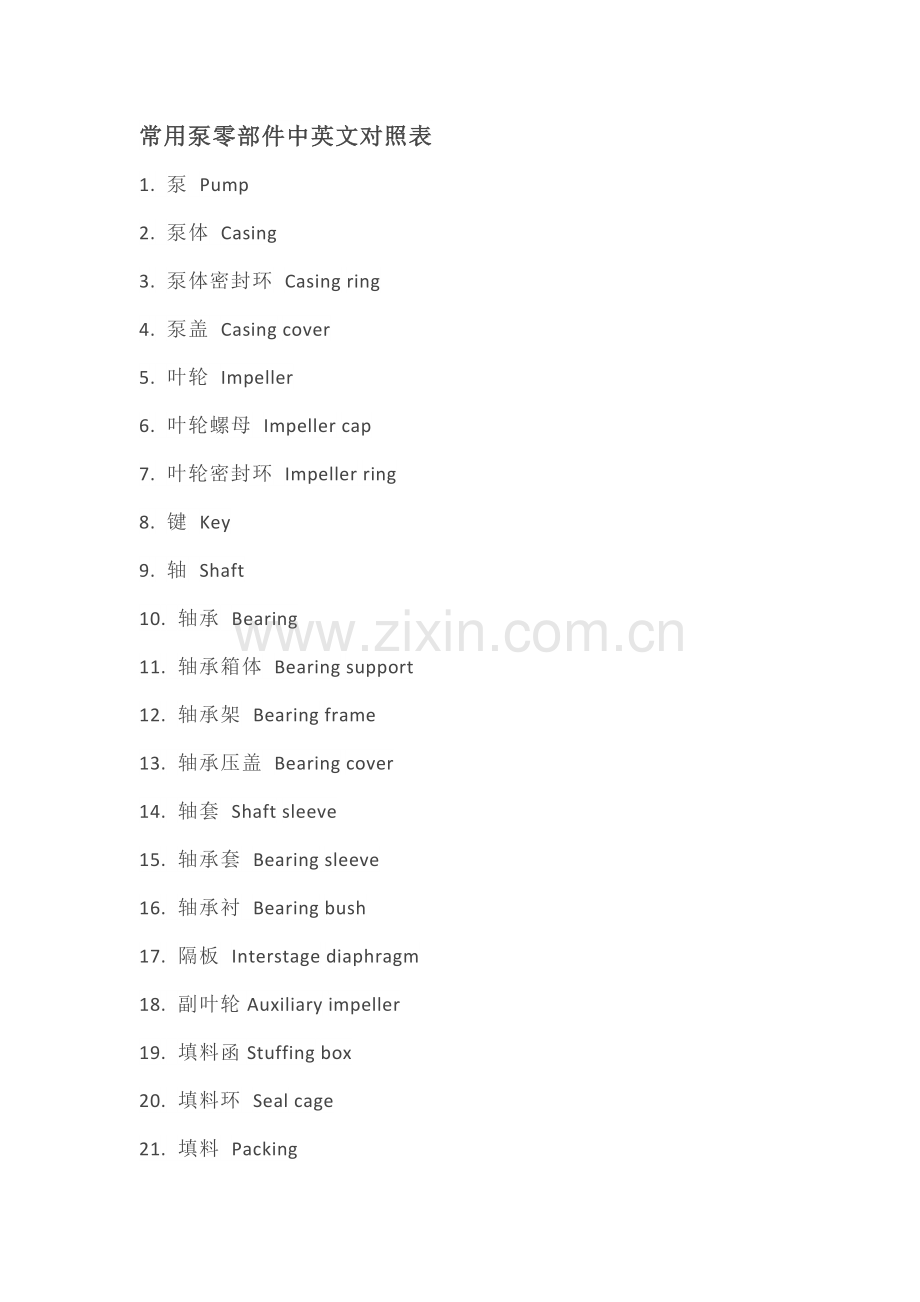 常用泵零部件中英文对照表

1. 泵 Pump

2. 泵体 Casing

3. 泵体密封环 Casing ring

4. 泵盖 Casing cover

5. 叶轮 Impeller

6. 叶轮螺母 Impeller cap

7. 叶轮密封环 Impeller ring

8. 键 Key

9. 轴 Shaft

10. 轴承 Bearing

www.zixin.com.cn

11. 轴承箱体 Bearing support

12. 轴承架 Bearing frame

13. 轴承压盖 Bearing cover

14. 轴套 Shaft sleeve

15. 轴承套 Bearing sleeve

16. 轴承衬 Bearing bush

17. 隔板 Interstage diaphragm

18. 副叶轮 Auxiliary impeller

19. 填料函 Stuffing box

20. 填料环 Seal cage

21. 填料 Packing